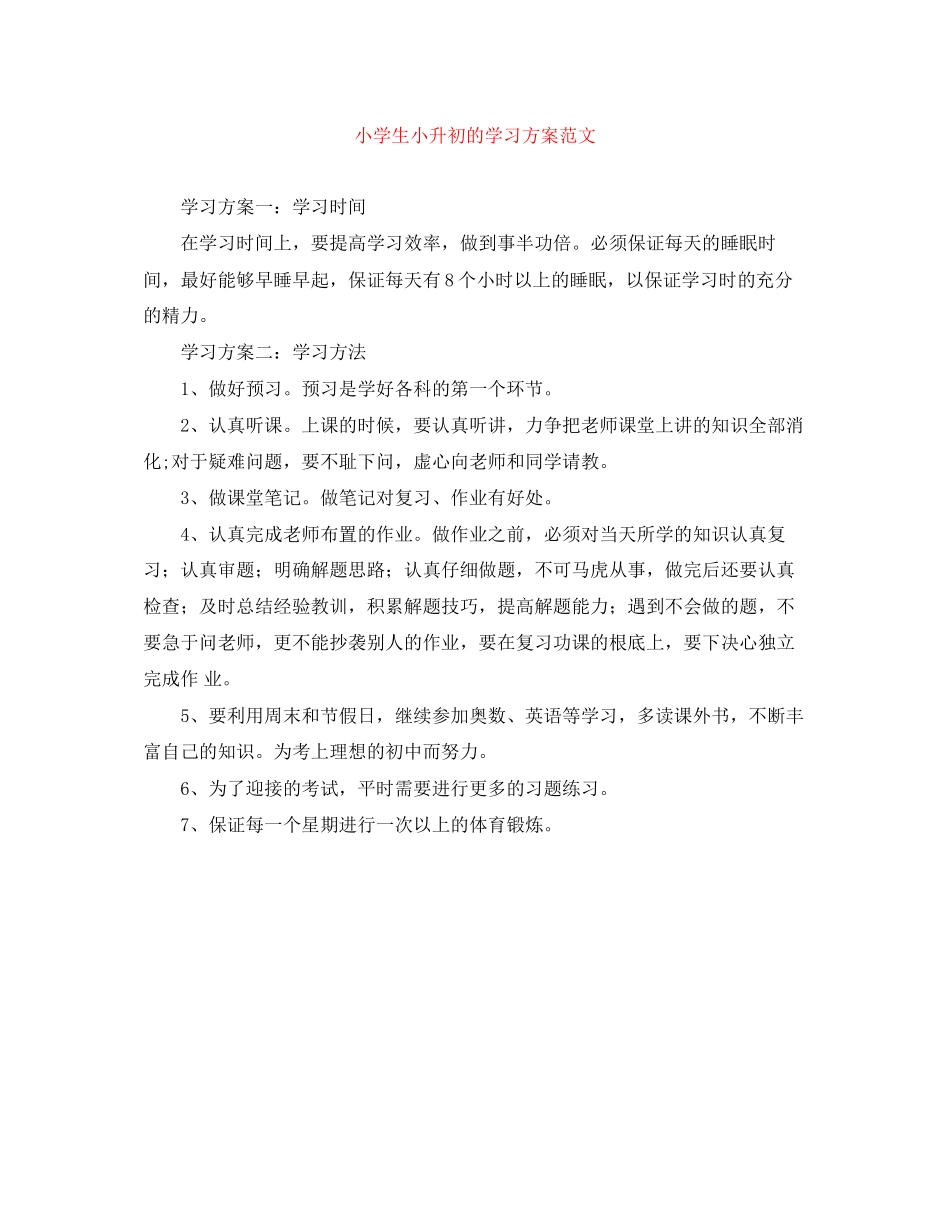 小学生小升初的学习方案范文

学习方案一：学习时间

在学习时间上，要提高学习效率，做到事半功倍。必须保证每天的睡眠时间，最好能够早睡早起，保证每天有8个小时以上的睡眠，以保证学习时的充分的精力。

学习方案二：学习方法

1、做好预习。预习是学好各科的第一个环节。

2、认真听课。上课的时候，要认真听讲，力争把老师课堂上讲的知识全部消化;对于疑难问题，要不耻下问，虚心向老师和同学请教。

3、做课堂笔记。做笔记对复习、作业有好处。

4、认真完成老师布置的作业。做作业之前，必须对当天所学的知识认真复习；认真审题；明确解题思路；认真仔细做题，不可马虎从事，做完后还要认真检查；及时总结经验教训，积累解题技巧，提高解题能力；遇到不会做的题，不要急于问老师，更不能抄袭别人的作业，要在复习功课的根底上，要下决心独立完成作 业。

5、要利用周末和节假日，继续参加奥数、英语等学习，多读课外书，不断丰富自己的知识。为考上理想的初中而努力。

6、为了迎接的考试，平时需要进行更多的习题练习。

7、保证每一个星期进行一次以上的体育锻炼。